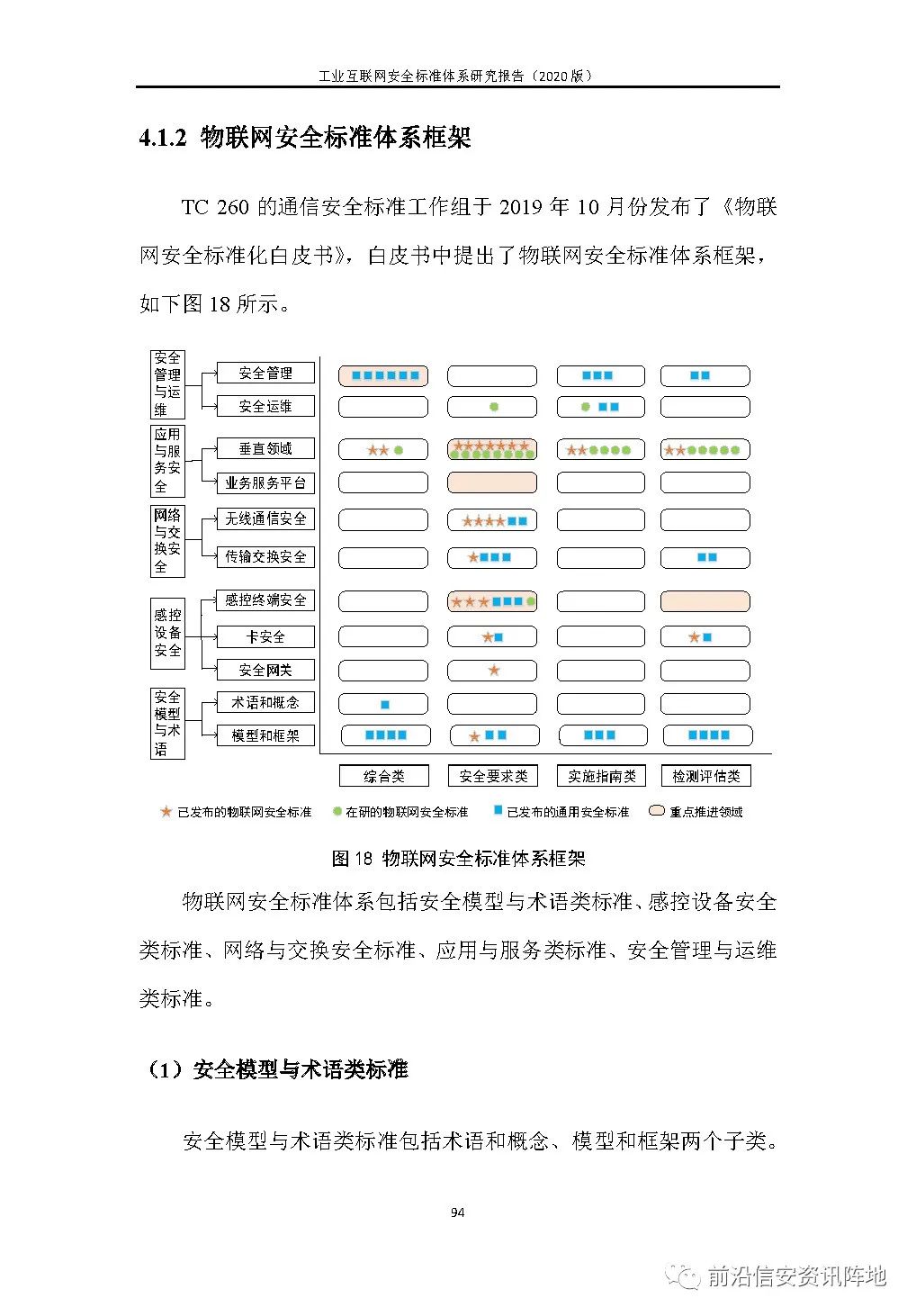 工业互联网安全标准体系研究报告（2020 版）

4.1.2 物联网安全标准体系框架

TC 260 的通信安全标准工作组于 2019 年 10 月份发布了《物联网安全标准化白皮书》，白皮书中提出了物联网安全标准体系框架，如下图 18 所示。

安全管理与运维
安全管理
安全运维
应用与服务安全
垂直领域
业务服务平台
网络与交换安全
无线通信安全
传输交换安全
感控设备安全
感控终端安全
卡安全
安全网关
安全模型与术语
术语和概念
模型和框架

综合类
安全要求类
实施指南类
检测评估类

已发布的物联网安全标准
在研的物联网安全标准
已发布的通用安全标准
重点推进领域

图 18 物联网安全标准体系框架

物联网安全标准体系包括安全模型与术语类标准、感控设备安全类标准、网络与交换安全标准、应用与服务类标准、安全管理与运维类标准。

（1）安全模型与术语类标准

安全模型与术语类标准包括术语和概念、模型和框架两个子类。

94

前沿信安资讯阵地